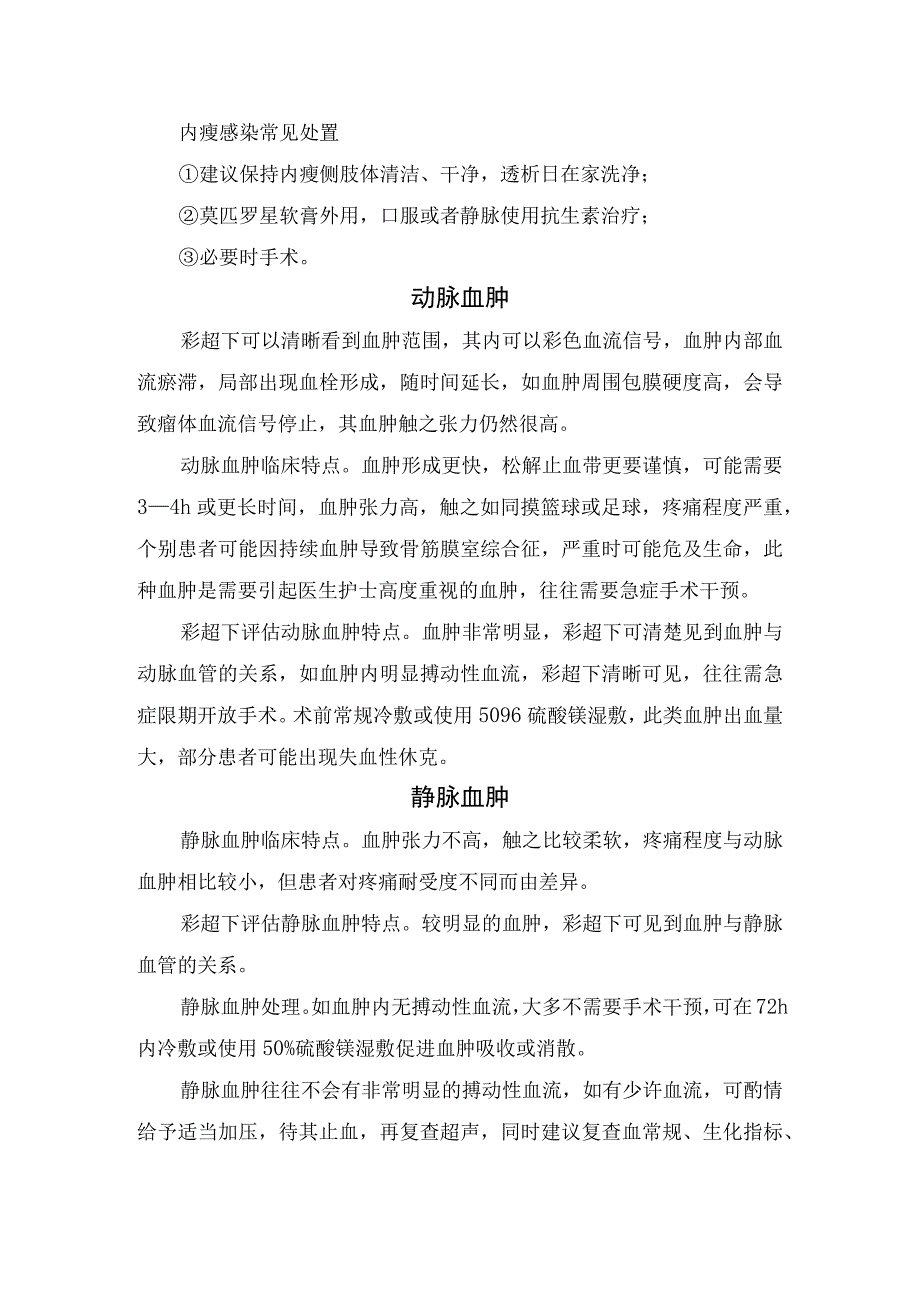 内瘘感染常见处置

①建议保持内瘘侧肢体清洁、干净，透析日在家洗净；

②莫匹罗星软膏外用，口服或者静脉使用抗生素治疗；

③必要时手术。

动脉血肿

彩超下可以清晰看到血肿范围，其内可以彩色血流信号，血肿内部血流瘀滞，局部出现血栓形成，随时间延长，如血肿周围包膜硬度高，会导致瘤体血流信号停止，其血肿触之张力仍然很高。

动脉血肿临床特点。血肿形成更快，松解止血带更要谨慎，可能需要3—4h或更长时间，血肿张力高，触之如同摸篮球或足球，疼痛程度严重，个别患者可能因持续血肿导致骨筋膜室综合征，严重时可能危及生命，此种血肿是需要引起医生护士高度重视的血肿，往往需要急症手术干预。

彩超下评估动脉血肿特点。血肿非常明显，彩超下可清楚见到血肿与动脉血管的关系，如血肿内明显搏动性血流，彩超下清晰可见，往往需急症限期开放手术。术前常规冷敷或使用5096硫酸镁湿敷，此类血肿出血量大，部分患者可能出现失血性休克。

静脉血肿

静脉血肿临床特点。血肿张力不高，触之比较柔软，疼痛程度与动脉血肿相比较小，但患者对疼痛耐受度不同而由差异。

彩超下评估静脉血肿特点。较明显的血肿，彩超下可见到血肿与静脉血管的关系。

静脉血肿处理。如血肿内无搏动性血流，大多不需要手术干预，可在72h内冷敷或使用50%硫酸镁湿敷促进血肿吸收或消散。

静脉血肿往往不会有非常明显的搏动性血流，如有少许血流，可酌情给予适当加压，待其止血，再复查超声，同时建议复查血常规、生化指标、